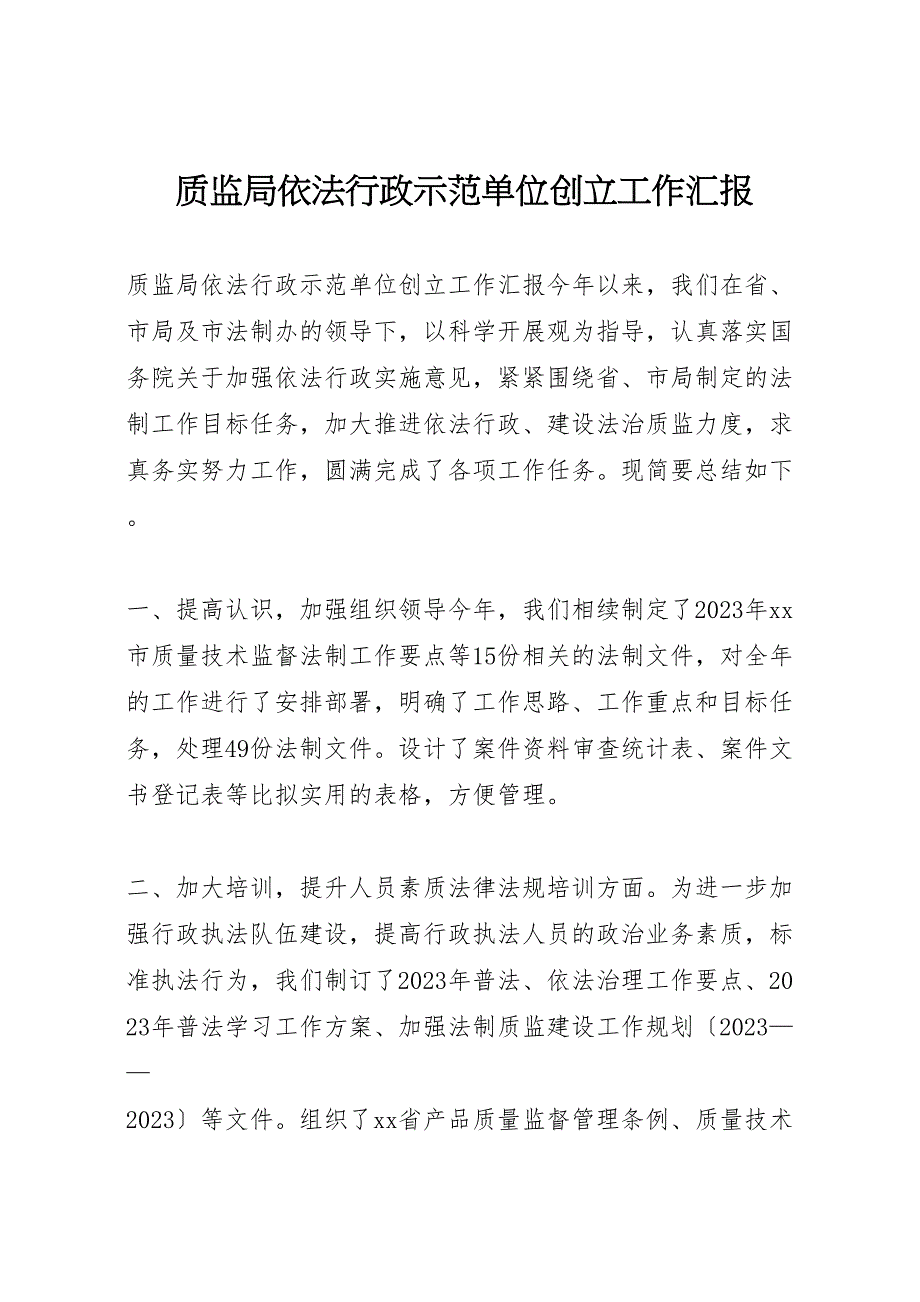 质监局依法行政示范单位创立工作汇报

质监局依法行政示范单位创立工作汇报今年以来，我们在省、市局及市法制办的领导下，以科学开展观为指导，认真落实国务院关于加强依法行政实施意见，紧紧围绕省、市局制定的法制工作目标任务，加大推进依法行政、建设法治质监力度，求真务实努力工作，圆满完成了各项工作任务。现简要总结如下。

一、提高认识，加强组织领导今年，我们相续制定了2023年xx市质量技术监督法制工作要点等15份相关的法制文件，对全年的工作进行了安排部署，明确了工作思路、工作重点和目标任务，处理49份法制文件。设计了案件资料审查统计表、案件文书登记表等比拟实用的表格，方便管理。

二、加大培训，提升人员素质法律法规培训方面。为进一步加强行政执法队伍建设，提高行政执法人员的政治业务素质，标准执法行为，我们制订了2023年普法、依法治理工作要点、2023年普法学习工作方案、加强法制质监建设工作规划〔2023——2023〕等文件。组织了xx省产品质量监督管理条例、质量技术